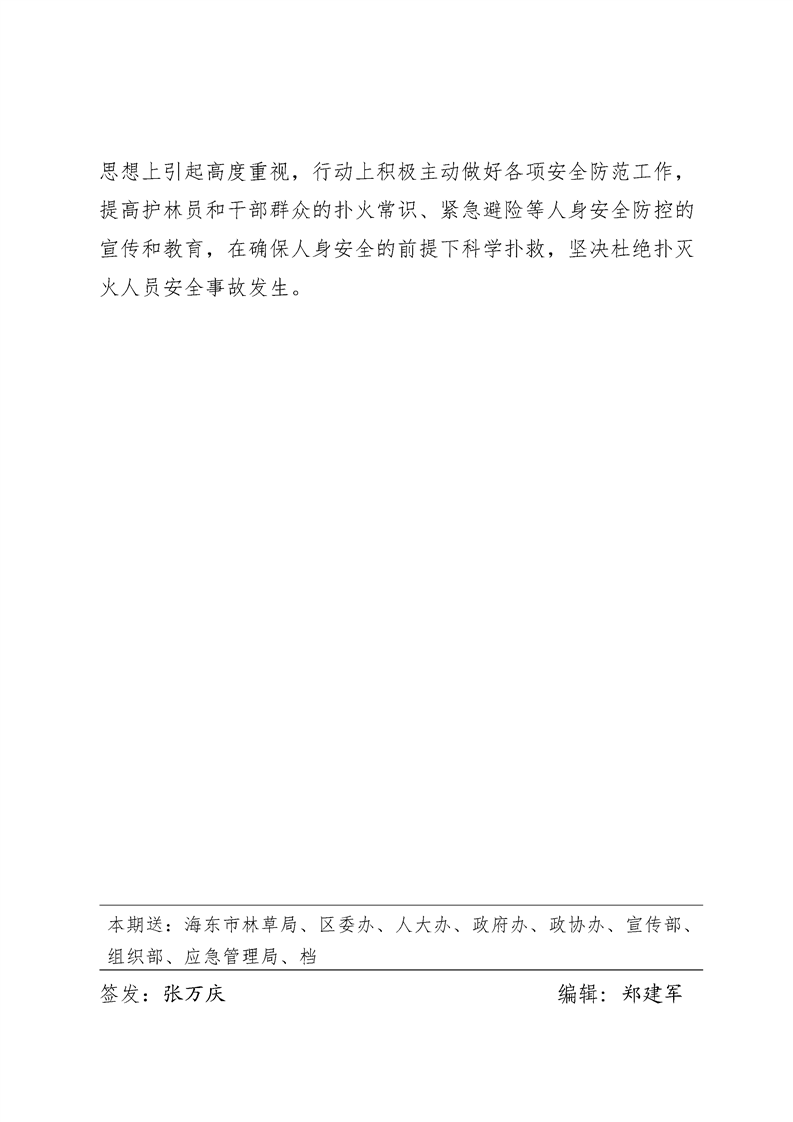 思想上引起高度重视，行动上积极主动做好各项安全防范工作，提高护林员和干部群众的扑火常识、紧急避险等人身安全防控的宣传和教育，在确保人身安全的前提下科学扑救，坚决杜绝扑灭火人员安全事故发生。

本期送：海东市林草局、区委办、人大办、政府办、政协办、宣传部、组织部、应急管理局、档

签发：张万庆 编辑：郑建军